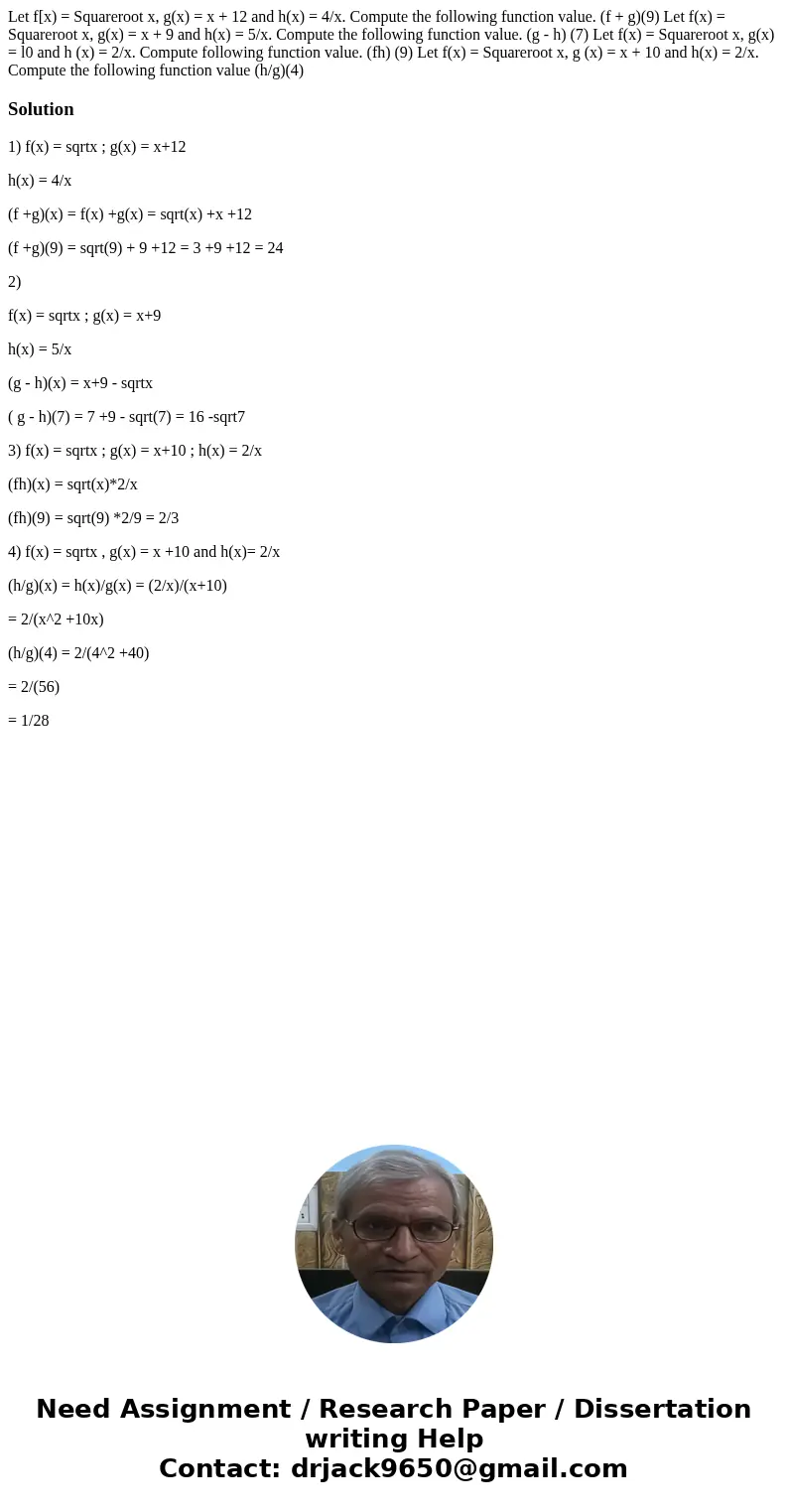 Let f[x) = Squareroot x, g(x) = x + 12 and h(x) = 4/x. Compute the following function value. (f + g)(9) Let f(x) = Squareroot x, g(x) = x + 9 and h(x) = 5/x. Compute the following function value. (g - h) (7) Let f(x) = Squareroot x, g(x) = l0 and h (x) = 2/x. Compute following function value. (fh) (9) Let f(x) = Squareroot x, g (x) = x + 10 and h(x) = 2/x. Compute the following function value (h/g)(4)

Solution

1) f(x) = sqrtx ; g(x) = x+12

h(x) = 4/x

(f +g)(x) = f(x) +g(x) = sqrt(x) +x +12

(f +g)(9) = sqrt(9) + 9 +12 = 3 +9 +12 = 24

2)

f(x) = sqrtx ; g(x) = x+9

h(x) = 5/x

(g - h)(x) = x+9 - sqrtx

( g - h)(7) = 7 +9 - sqrt(7) = 16 -sqrt7

3) f(x) = sqrtx ; g(x) = x+10 ; h(x) = 2/x

(fh)(x) = sqrt(x)*2/x

(fh)(9) = sqrt(9) *2/9 = 2/3

4) f(x) = sqrtx , g(x) = x +10 and h(x)= 2/x

(h/g)(x) = h(x)/g(x) = (2/x)/(x+10)

= 2/(x^2 +10x)

(h/g)(4) = 2/(4^2 +40)

= 2/(56)

= 1/28

Need Assignment / Research Paper / Dissertation writing Help
Contact: drjack9650@gmail.com